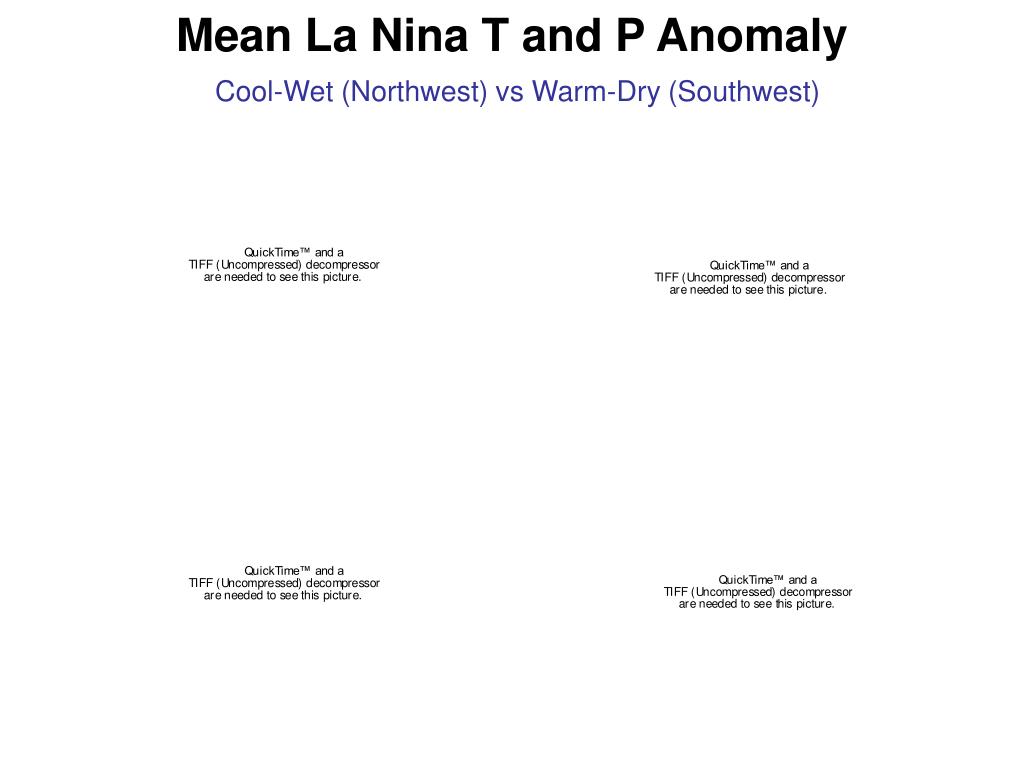 Mean La Nina T and P Anomaly

Cool-Wet (Northwest) vs Warm-Dry (Southwest)

QuickTime™ and a
TIFF (Uncompressed) decompressor
are needed to see this picture.

QuickTime™ and a
TIFF (Uncompressed) decompressor
are needed to see this picture.

QuickTime™ and a
TIFF (Uncompressed) decompressor
are needed to see this picture.

QuickTime™ and a
TIFF (Uncompressed) decompressor
are needed to see this picture.